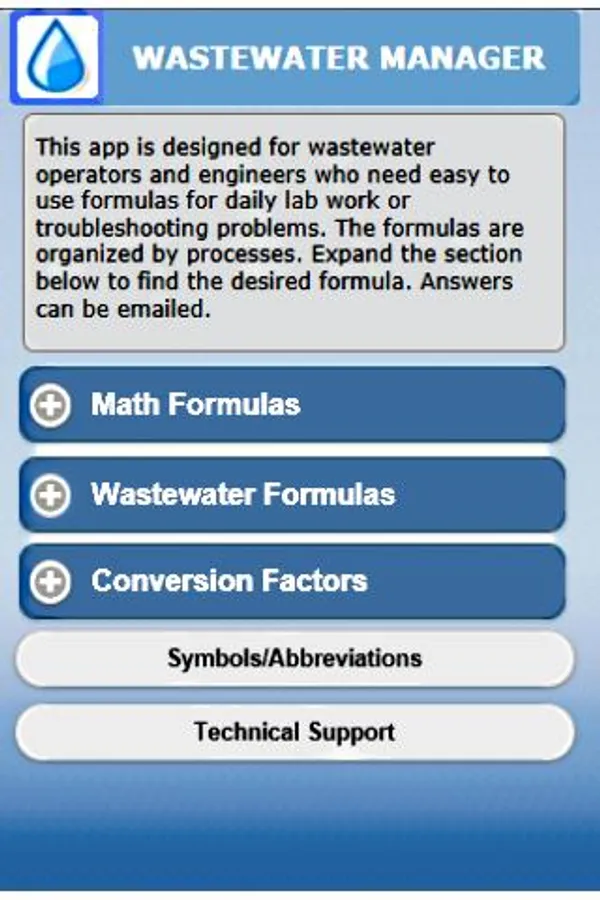 WASTEWATER MANAGER

This app is designed for wastewater operators and engineers who need easy to use formulas for daily lab work or troubleshooting problems. The formulas are organized by processes. Expand the section below to find the desired formula. Answers can be emailed.

Math Formulas

Wastewater Formulas

Conversion Factors

Symbols/Abbreviations

Technical Support